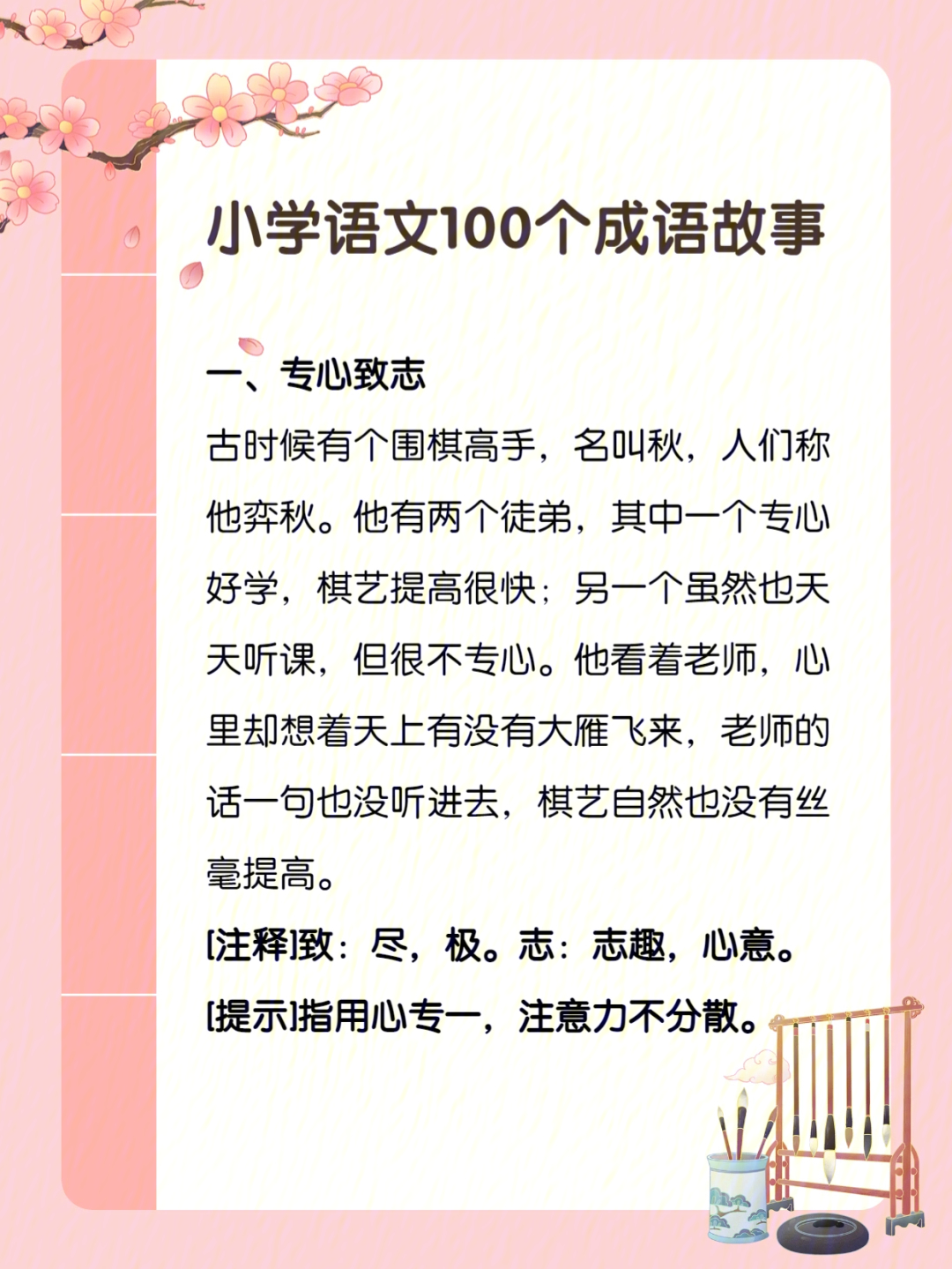 小学语文100个成语故事

一、专心致志

古时候有个围棋高手，名叫秋，人们称他弈秋。他有两个徒弟，其中一个专心好学，棋艺提高很快；另一个虽然也天天听课，但很不专心。他看着老师，心里却想着天上有没有大雁飞来，老师的话一句也没听进去，棋艺自然也没有丝毫提高。

[注释]致：尽，极。志：志趣，心意。

[提示]指用心专一，注意力不分散。